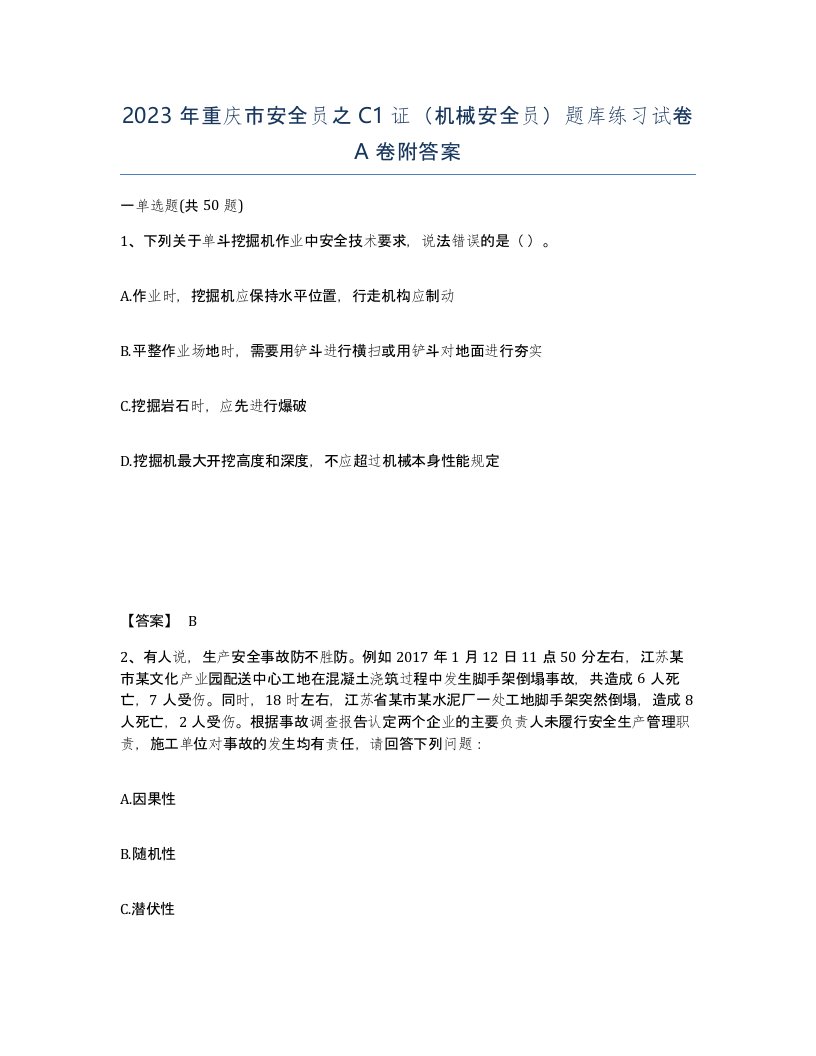 2023 年重庆市安全员之 C1 证（机械安全员）题库练习试卷 A 卷附答案

一单选题(共 50 题)

1、下列关于单斗挖掘机作业中安全技术要求，说法错误的是（）。

A.作业时，挖掘机应保持水平位置，行走机构应制动

B.平整作业场地时，需要用铲斗进行横扫或用铲斗对地面进行夯实

C.挖掘岩石时，应先进行爆破

D.挖掘机最大开挖高度和深度，不应超过机械本身性能规定

【答案】 B

2、有人说，生产安全事故防不胜防。例如 2017 年 1 月 12 日 11 点 50 分左右，江苏某市某文化产业园配送中心工地在混凝土浇筑过程中发生脚手架倒塌事故，共造成 6 人死亡，7 人受伤。同时，18 时左右，江苏省某市某水泥厂一处工地脚手架突然倒塌，造成 8 人死亡，2 人受伤。根据事故调查报告认定两个企业的主要负责人未履行安全生产管理职责，施工单位对事故的发生均有责任，请回答下列问题：

A.因果性

B.随机性

C.潜伏性